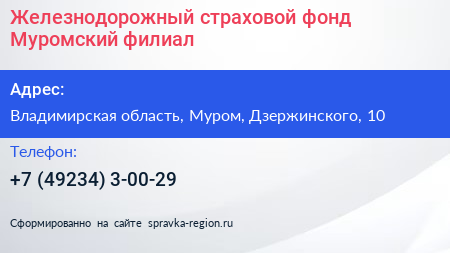 Железнодорожный страховой фонд Муромский филиал

Адрес:

Владимирская область, Муром, Дзержинского, 10

Телефон:

+7 (49234) 3-00-29

Сформированно на сайте spravka-region.ru